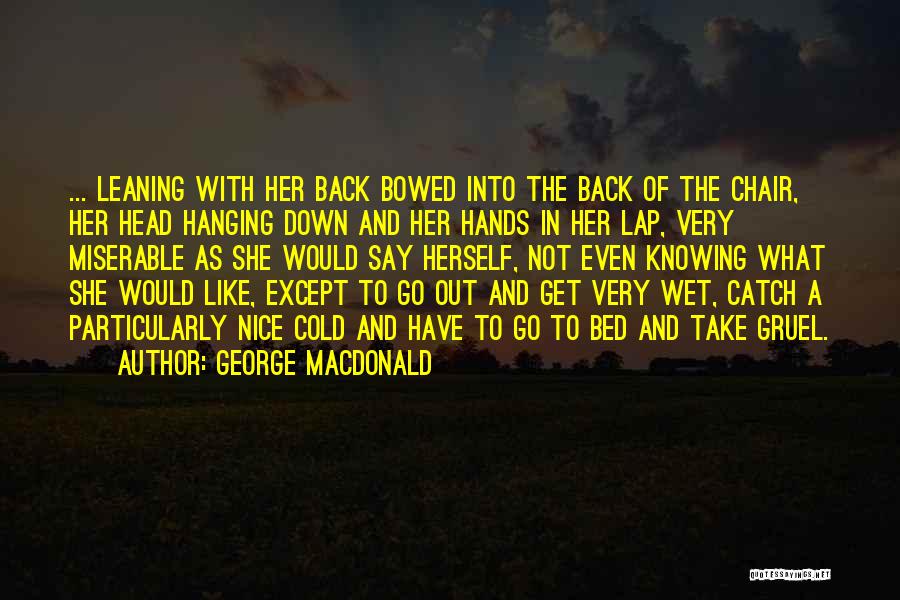 ... LEANING WITH HER BACK BOWED INTO THE BACK OF THE CHAIR, HER HEAD HANGING DOWN AND HER HANDS IN HER LAP, VERY MISERABLE AS SHE WOULD SAY HERSELF, NOT EVEN KNOWING WHAT SHE WOULD LIKE, EXCEPT TO GO OUT AND GET VERY WET, CATCH A PARTICULARLY NICE COLD AND HAVE TO GO TO BED AND TAKE GRUEL.

AUTHOR: GEORGE MACDONALD

QUOTESSAYINGS.NET